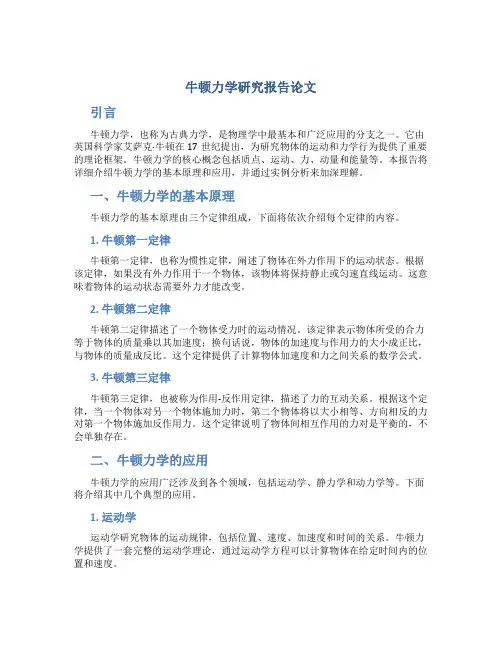 牛顿力学研究报告论文

引言

牛顿力学，也称为古典力学，是物理学中最基本和广泛应用的分支之一。它由英国科学家艾萨克·牛顿在 17 世纪提出，为研究物体的运动和力学行为提供了重要的理论框架。牛顿力学的核心概念包括质点、运动、力、动量和能量等。本报告将详细介绍牛顿力学的基本原理和应用，并通过实例分析来加深理解。

一、牛顿力学的基本原理

牛顿力学的基本原理由三个定律组成，下面将依次介绍每个定律的内容。

1. 牛顿第一定律

牛顿第一定律，也称为惯性定律，阐述了物体在外力作用下的运动状态。根据该定律，如果没有外力作用于一个物体，该物体将保持静止或匀速直线运动。这意味着物体的运动状态需要外力才能改变。

2. 牛顿第二定律

牛顿第二定律描述了一个物体受力时的运动情况。该定律表示物体所受的合力等于物体的质量乘以其加速度；换句话说，物体的加速度与作用力的大小成正比，与物体的质量成反比。这个定律提供了计算物体加速度和力之间关系的数学公式。

3. 牛顿第三定律

牛顿第三定律，也被称为作用-反作用定律，描述了力的互动关系。根据这个定律，当一个物体对另一个物体施加力时，第二个物体将以大小相等、方向相反的力对第一个物体施加反作用力。这个定律说明了物体间相互作用的力对是平衡的，不会单独存在。

二、牛顿力学的应用

牛顿力学的应用广泛涉及到各个领域，包括运动学、静力学和动力学等。下面将介绍其中几个典型的应用。

1. 运动学

运动学研究物体的运动规律，包括位置、速度、加速度和时间的关系。牛顿力学提供了一套完整的运动学理论，通过运动学方程可以计算物体在给定时间内的位置和速度。